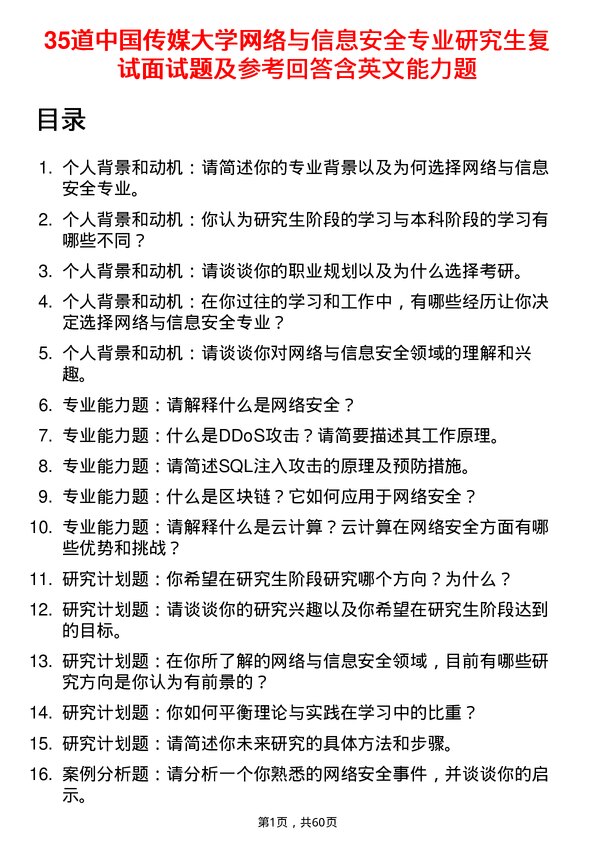 35道中国传媒大学网络与信息安全专业研究生复试面试题及参考回答含英文能力题

目录

1. 个人背景和动机：请简述你的专业背景以及为何选择网络与信息安全专业。

2. 个人背景和动机：你认为研究生阶段的学习与本科阶段的学习有哪些不同？

3. 个人背景和动机：请谈谈你的职业规划以及为什么选择考研。

4. 个人背景和动机：在你过往的学习和工作中，有哪些经历让你决定选择网络与信息安全专业？

5. 个人背景和动机：请谈谈你对网络与信息安全领域的理解和兴趣。

6. 专业能力题：请解释什么是网络安全？

7. 专业能力题：什么是DDoS攻击？请简要描述其工作原理。

8. 专业能力题：请简述SQL注入攻击的原理及预防措施。

9. 专业能力题：什么是区块链？它如何应用于网络安全？

10. 专业能力题：请解释什么是云计算？云计算在网络安全方面有哪些优势和挑战？

11. 研究计划题：你希望在研究生阶段研究哪个方向？为什么？

12. 研究计划题：请谈谈你的研究兴趣以及你希望在研究生阶段达到的目标。

13. 研究计划题：在你所了解的网络与信息安全领域，目前有哪些研究方向是你认为有前景的？

14. 研究计划题：你如何平衡理论与实践在学习中的比重？

15. 研究计划题：请简述你未来研究的具体方法和步骤。

16. 案例分析题：请分析一个你熟悉的网络安全事件，并谈谈你的启示。

第1页，共60页